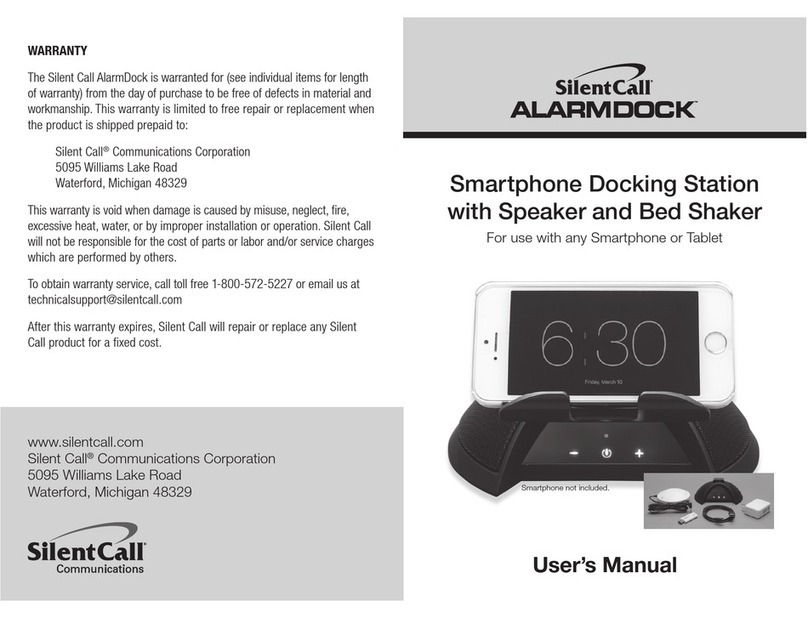 WARRANTY

The Silent Call AlarmDock is warranted for (see individual items for length of warranty) from the day of purchase to be free of defects in material and workmanship. This warranty is limited to free repair or replacement when the product is shipped prepaid to:

Silent Call® Communications Corporation
5095 Williams Lake Road
Waterford, Michigan 48329

This warranty is void when damage is caused by misuse, neglect, fire, excessive heat, water, or by improper installation or operation. Silent Call will not be responsible for the cost of parts or labor and/or service charges which are performed by others.

To obtain warranty service, call toll free 1-800-572-5227 or email us at technicalsupport@silentcall.com

After this warranty expires, Silent Call will repair or replace any Silent Call product for a fixed cost.

www.silentcall.com
Silent Call® Communications Corporation
5095 Williams Lake Road
Waterford, Michigan 48329

SilentCall
Communications

SilentCall
ALARMDOCK

Smartphone Docking Station with Speaker and Bed Shaker

For use with any Smartphone or Tablet

6:30

Friday, March 10

Smartphone not included.

User's Manual